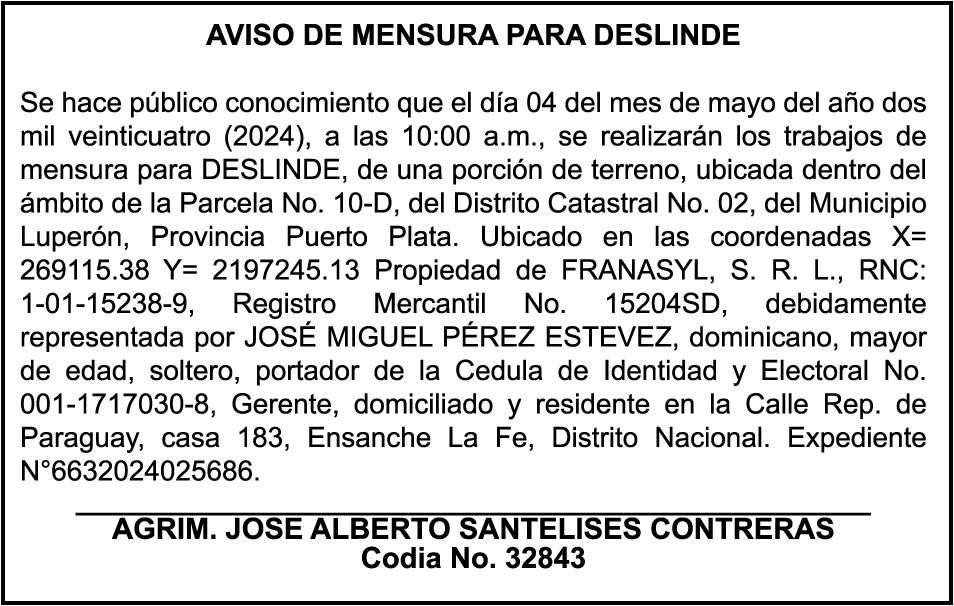 AVISO DE MENSURA PARA DESLINDE

Se hace público conocimiento que el día 04 del mes de mayo del año dos mil veinticuatro (2024), a las 10:00 a.m., se realizarán los trabajos de mensura para DESLINDE, de una porción de terreno, ubicada dentro del ámbito de la Parcela No. 10-D, del Distrito Catastral No. 02, del Municipio Luperón, Provincia Puerto Plata. Ubicado en las coordenadas X= 269115.38 Y= 2197245.13 Propiedad de FRANASYL, S. R. L., RNC: 1-01-15238-9, Registro Mercantil No. 15204SD, debidamente representada por JOSÉ MIGUEL PÉREZ ESTEVEZ, dominicano, mayor de edad, soltero, portador de la Cedula de Identidad y Electoral No. 001-1717030-8, Gerente, domiciliado y residente en la Calle Rep. de Paraguay, casa 183, Ensanche La Fe, Distrito Nacional. Expediente N°6632024025686.

AGRIM. JOSE ALBERTO SANTELISES CONTRERAS
Codia No. 32843